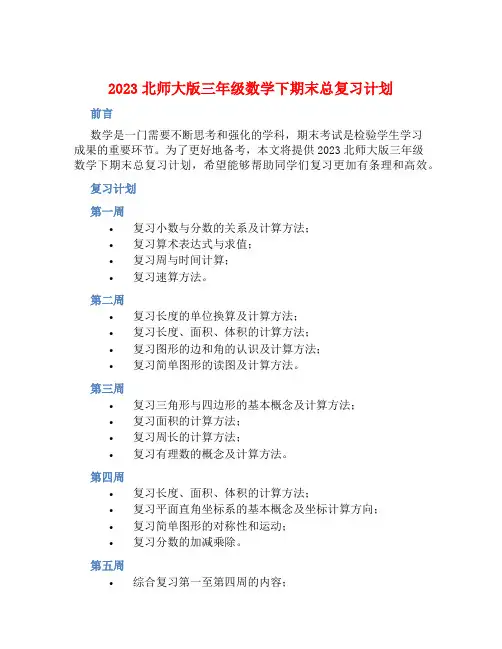 2023 北师大版三年级数学下期末总复习计划

前言

数学是一门需要不断思考和强化的学科，期末考试是检验学生学习成果的重要环节。为了更好地备考，本文将提供 2023 北师大版三年级数学下期末总复习计划，希望能够帮助同学们复习更加有条理和高效。

复习计划

第一周

• 复习小数与分数的关系及计算方法；
• 复习算术表达式与求值；
• 复习周与时间计算；
• 复习速算方法。

第二周

• 复习长度的单位换算及计算方法；
• 复习长度、面积、体积的计算方法；
• 复习图形的边和角的认识及计算方法；
• 复习简单图形的读图及计算方法。

第三周

• 复习三角形与四边形的基本概念及计算方法；
• 复习面积的计算方法；
• 复习周长的计算方法；
• 复习有理数的概念及计算方法。

第四周

• 复习长度、面积、体积的计算方法；
• 复习平面直角坐标系的基本概念及坐标计算方向；
• 复习简单图形的对称性和运动；
• 复习分数的加减乘除。

第五周

• 综合复习第一至第四周的内容；